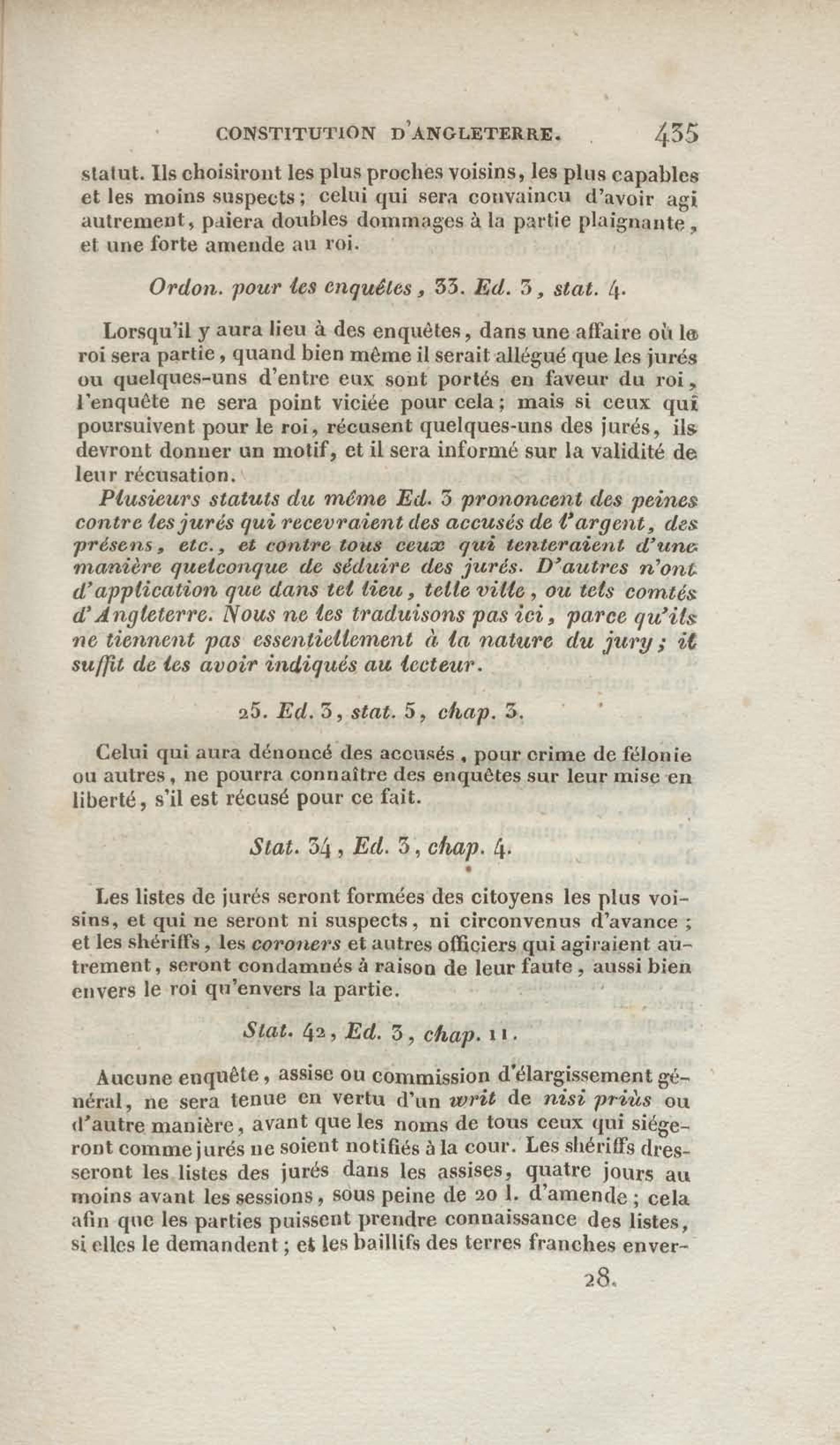 CONSTITUTION D'ANGLETERRE. 435

statut. Ils choisiront les plus proches voisins, les plus capables et les moins suspects; celui qui sera convaincu d'avoir agi autrement, paiera doubles dommages à la partie plaignante, et une forte amende au roi.

Ordon. pour les enquêtes, 33. Ed. 3, stat. 4.

Lorsqu'il y aura lieu à des enquêtes, dans une affaire où le roi sera partie, quand bien même il serait allégué que les jurés ou quelques-uns d'entre eux sont portés en faveur du roi, l'enquête ne sera point viciée pour cela; mais si ceux qui poursuivent pour le roi, récusent quelques-uns des jurés, ils devront donner un motif, et il sera informé sur la validité de leur récusation.

Plusieurs statuts du même Ed. 3 prononcent des peines contre les jurés qui recevraient des accusés de l'argent, des présens, etc., et contre tous ceux qui tenteraient d'une manière quelconque de séduire des jurés. D'autres n'ont d'application que dans tel lieu, telle ville, ou tels comtés d'Angleterre. Nous ne les traduisons pas ici, parce qu'ils ne tiennent pas essentiellement à la nature du jury; il suffit de les avoir indiqués au lecteur.

25. Ed. 3, stat. 5, chap. 3.

Celui qui aura dénoncé des accusés, pour crime de félonie ou autres, ne pourra connaître des enquêtes sur leur mise en liberté, s'il est récusé pour ce fait.

Stat. 34, Ed. 3, chap. 4.

Les listes de jurés seront formées des citoyens les plus voisins, et qui ne seront ni suspects, ni circonvenus d'avance; et les shériffs, les coroners et autres officiers qui agiraient autrement, seront condamnés à raison de leur faute, aussi bien envers le roi qu'envers la partie.

Stat. 42, Ed. 3, chap. 11.

Aucune enquête, assise ou commission d'élargissement général, ne sera tenue en vertu d'un writ de nisi priùs ou d'autre manière, avant que les noms de tous ceux qui siégeront comme jurés ne soient notifiés à la cour. Les shériffs dresseront les listes des jurés dans les assises, quatre jours au moins avant les sessions, sous peine de 20 l. d'amende; cela afin que les parties puissent prendre connaissance des listes, si elles le demandent; et les baillifs des terres franches enver-

28.